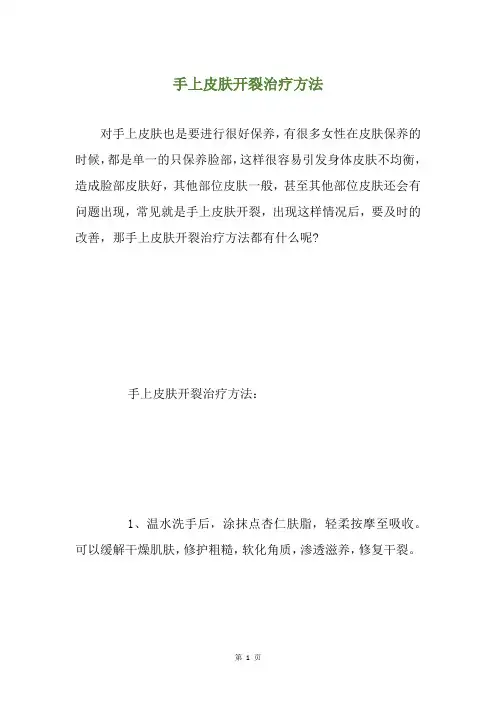 手上皮肤开裂治疗方法

对手上皮肤也是要进行很好保养，有很多女性在皮肤保养的时候，都是单一的只保养脸部，这样很容易引发身体皮肤不均衡，造成脸部皮肤好，其他部位皮肤一般，甚至其他部位皮肤还会有问题出现，常见就是手上皮肤开裂，出现这样情况后，要及时的改善，那手上皮肤开裂治疗方法都有什么呢?

手上皮肤开裂治疗方法：

1、温水洗手后，涂抹点杏仁肤脂，轻柔按摩至吸收。可以缓解干燥肌肤，修护粗糙，软化角质，渗透滋养，修复干裂。

第 1 页